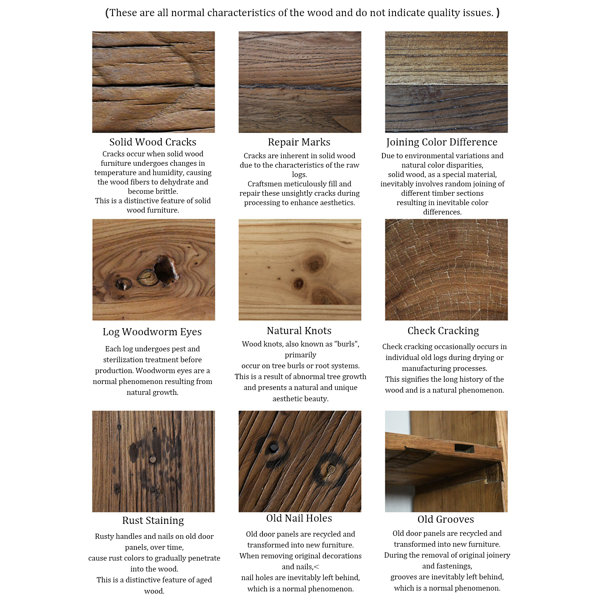 (These are all normal characteristics of the wood and do not indicate quality issues. )

Solid Wood Cracks

Cracks occur when solid wood furniture undergoes changes in temperature and humidity, causing the wood fibers to dehydrate and become brittle.
This is a distinctive feature of solid wood furniture.

Repair Marks

Cracks are inherent in solid wood due to the characteristics of the raw logs.
Craftsmen meticulously fill and repair these unsightly cracks during processing to enhance aesthetics.

Joining Color Difference

Due to environmental variations and natural color disparities,
solid wood, as a special material, inevitably involves random joining of different timber sections resulting in inevitable color differences.

Log Woodworm Eyes

Each log undergoes pest and sterilization treatment before production. Woodworm eyes are a normal phenomenon resulting from natural growth.

Natural Knots

Wood knots, also known as "burls", primarily
occur on tree burls or root systems.
This is a result of abnormal tree growth and presents a natural and unique aesthetic beauty.

Check Cracking

Check cracking occasionally occurs in individual old logs during drying or manufacturing processes.
This signifies the long history of the wood and is a natural phenomenon.

Rust Staining

Rusty handles and nails on old door panels, over time,
cause rust colors to gradually penetrate into the wood.
This is a distinctive feature of aged wood.

Old Nail Holes

Old door panels are recycled and transformed into new furniture.
When removing original decorations and nails,<
nail holes are inevitably left behind, which is a normal phenomenon.

Old Grooves

Old door panels are recycled and transformed into new furniture.
During the removal of original joinery and fastenings,
grooves are inevitably left behind, which is a normal phenomenon.